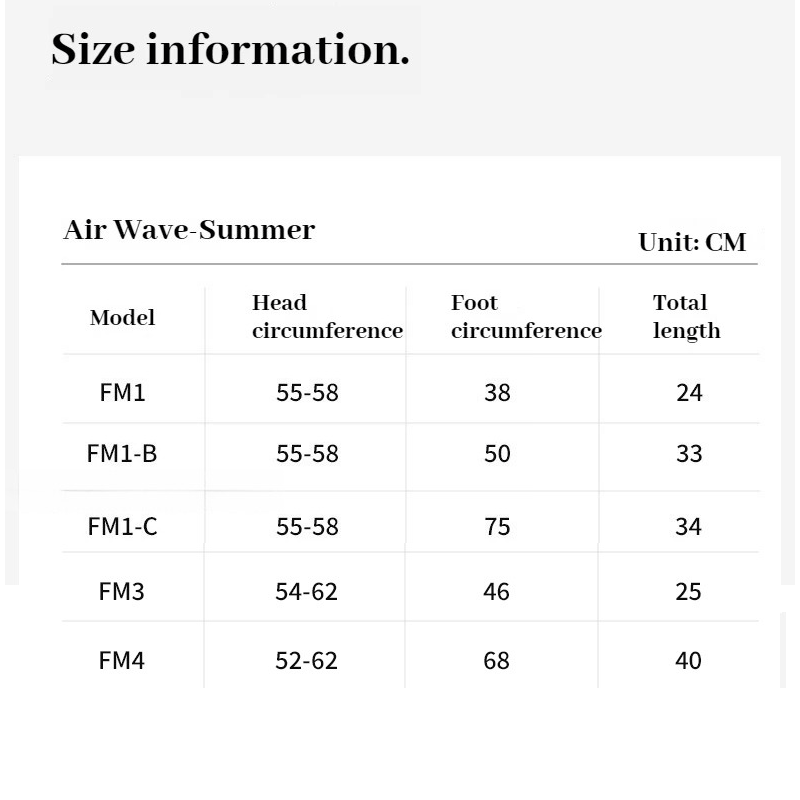 Size information.

Air Wave-Summer

Unit: CM

| Model | Head circumference | Foot circumference | Total length |
|---|---|---|---|
| FM1 | 55-58 | 38 | 24 |
| FM1-B | 55-58 | 50 | 33 |
| FM1-C | 55-58 | 75 | 34 |
| FM3 | 54-62 | 46 | 25 |
| FM4 | 52-62 | 68 | 40 |